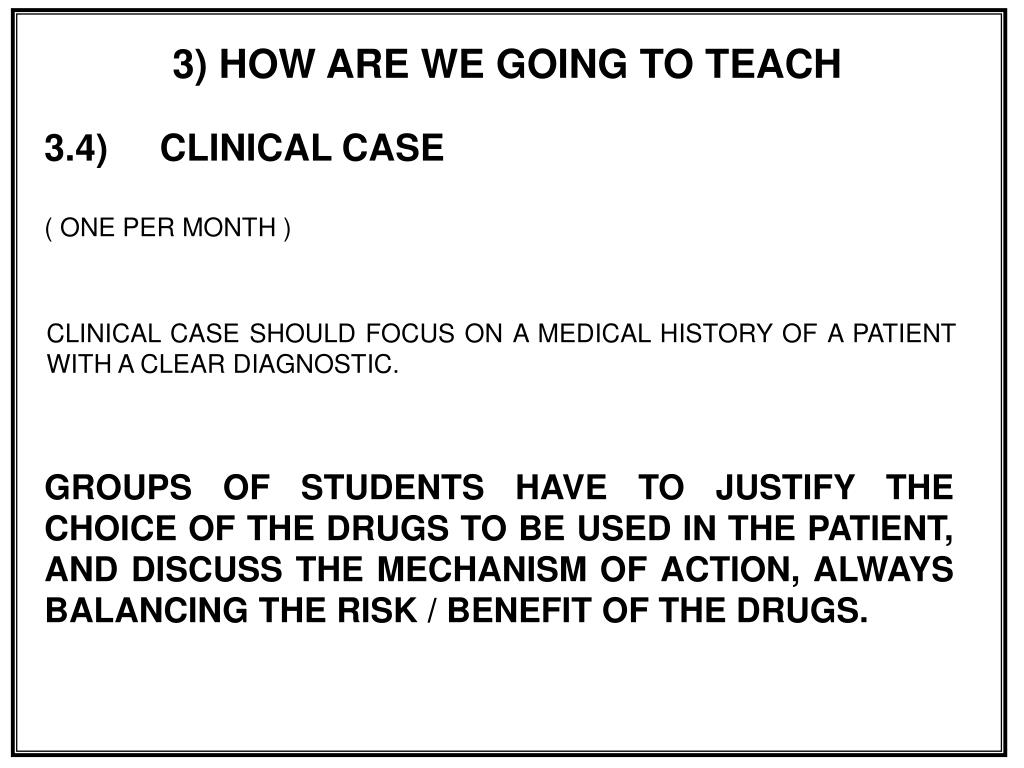 3) HOW ARE WE GOING TO TEACH

3.4) CLINICAL CASE

( ONE PER MONTH )

CLINICAL CASE SHOULD FOCUS ON A MEDICAL HISTORY OF A PATIENT WITH A CLEAR DIAGNOSTIC.

GROUPS OF STUDENTS HAVE TO JUSTIFY THE CHOICE OF THE DRUGS TO BE USED IN THE PATIENT, AND DISCUSS THE MECHANISM OF ACTION, ALWAYS BALANCING THE RISK / BENEFIT OF THE DRUGS.